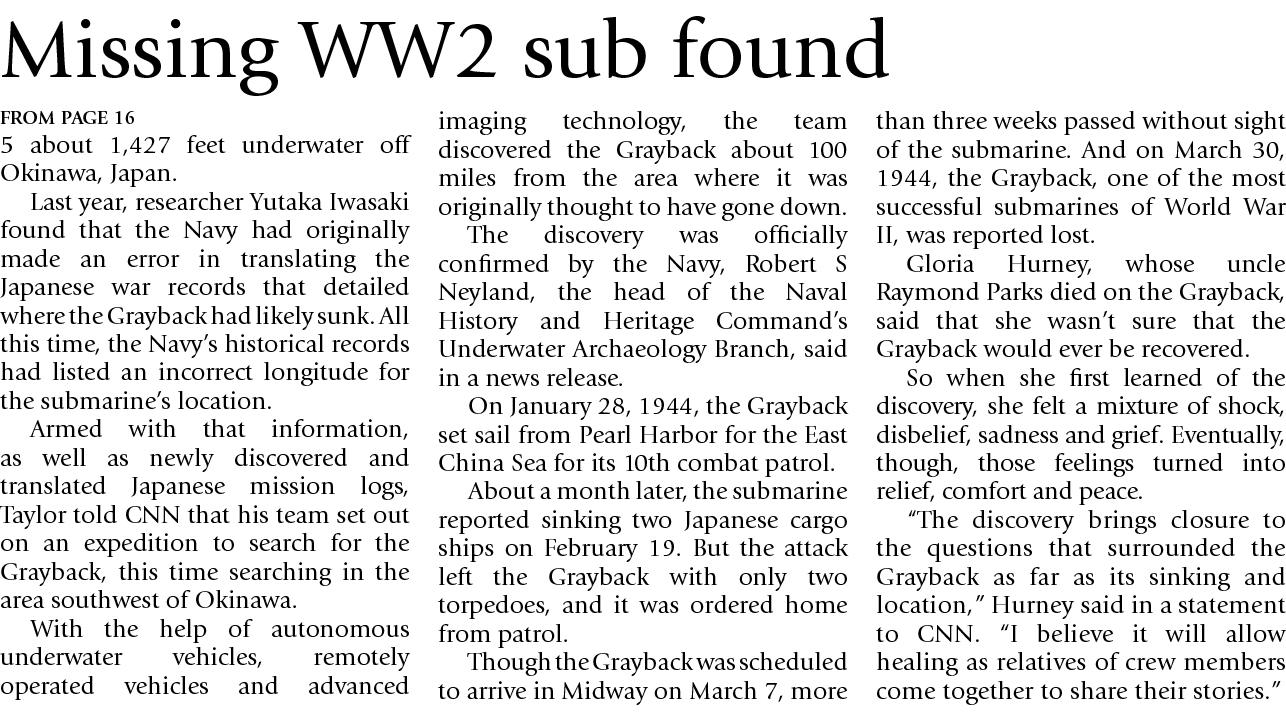 Missing WW2 sub found

FROM PAGE 16
5 about 1,427 feet underwater off Okinawa, Japan.

Last year, researcher Yutaka Iwasaki found that the Navy had originally made an error in translating the Japanese war records that detailed where the Grayback had likely sunk. All this time, the Navy's historical records had listed an incorrect longitude for the submarine's location.

Armed with that information, as well as newly discovered and translated Japanese mission logs, Taylor told CNN that his team set out on an expedition to search for the Grayback, this time searching in the area southwest of Okinawa.

With the help of autonomous underwater vehicles, remotely operated vehicles and advanced imaging technology, the team discovered the Grayback about 100 miles from the area where it was originally thought to have gone down.

The discovery was officially confirmed by the Navy, Robert S Neyland, the head of the Naval History and Heritage Command's Underwater Archaeology Branch, said in a news release.

On January 28, 1944, the Grayback set sail from Pearl Harbor for the East China Sea for its 10th combat patrol.

About a month later, the submarine reported sinking two Japanese cargo ships on February 19. But the attack left the Grayback with only two torpedoes, and it was ordered home from patrol.

Though the Grayback was scheduled to arrive in Midway on March 7, more than three weeks passed without sight of the submarine. And on March 30, 1944, the Grayback, one of the most successful submarines of World War II, was reported lost.

Gloria Hurney, whose uncle Raymond Parks died on the Grayback, said that she wasn't sure that the Grayback would ever be recovered.

So when she first learned of the discovery, she felt a mixture of shock, disbelief, sadness and grief. Eventually, though, those feelings turned into relief, comfort and peace.

"The discovery brings closure to the questions that surrounded the Grayback as far as its sinking and location," Hurney said in a statement to CNN. "I believe it will allow healing as relatives of crew members come together to share their stories."